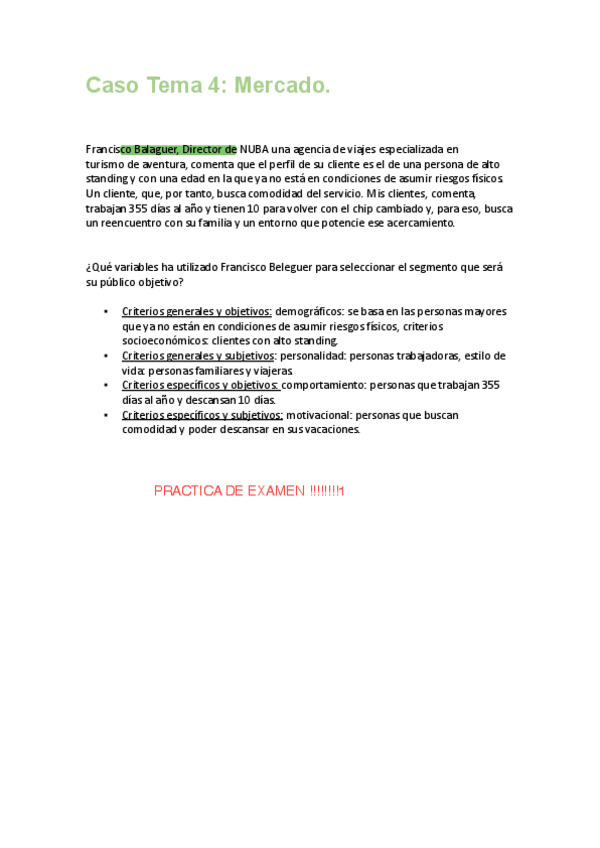 Caso Tema 4: Mercado.

Francisco Balaguer, Director de NUBA una agencia de viajes especializada en turismo de aventura, comenta que el perfil de su cliente es el de una persona de alto standing y con una edad en la que ya no está en condiciones de asumir riesgos físicos. Un cliente, que, por tanto, busca comodidad del servicio. Mis clientes, comenta, trabajan 355 días al año y tienen 10 para volver con el chip cambiado y, para eso, busca un reencuentro con su familia y un entorno que potencie ese acercamiento.

¿Qué variables ha utilizado Francisco Beleguer para seleccionar el segmento que será su público objetivo?

• Criterios generales y objetivos: demográficos: se basa en las personas mayores que ya no están en condiciones de asumir riesgos físicos, criterios socioeconómicos: clientes con alto standing.
• Criterios generales y subjetivos: personalidad: personas trabajadoras, estilo de vida: personas familiares y viajeras.
• Criterios específicos y objetivos: comportamiento: personas que trabajan 355 días al año y descansan 10 días.
• Criterios específicos y subjetivos: motivacional: personas que buscan comodidad y poder descansar en sus vacaciones.

PRACTICA DE EXAMEN !!!!!!!1